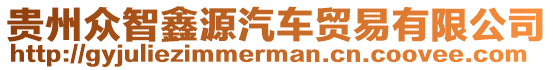 贵州众智鑫源汽车贸易有限公司
http://gyjuliezimmerman.cn.coovee.com